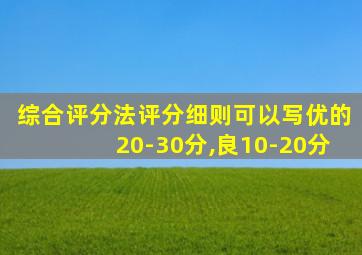 综合评分法评分细则可以写优的20-30分,良10-20分